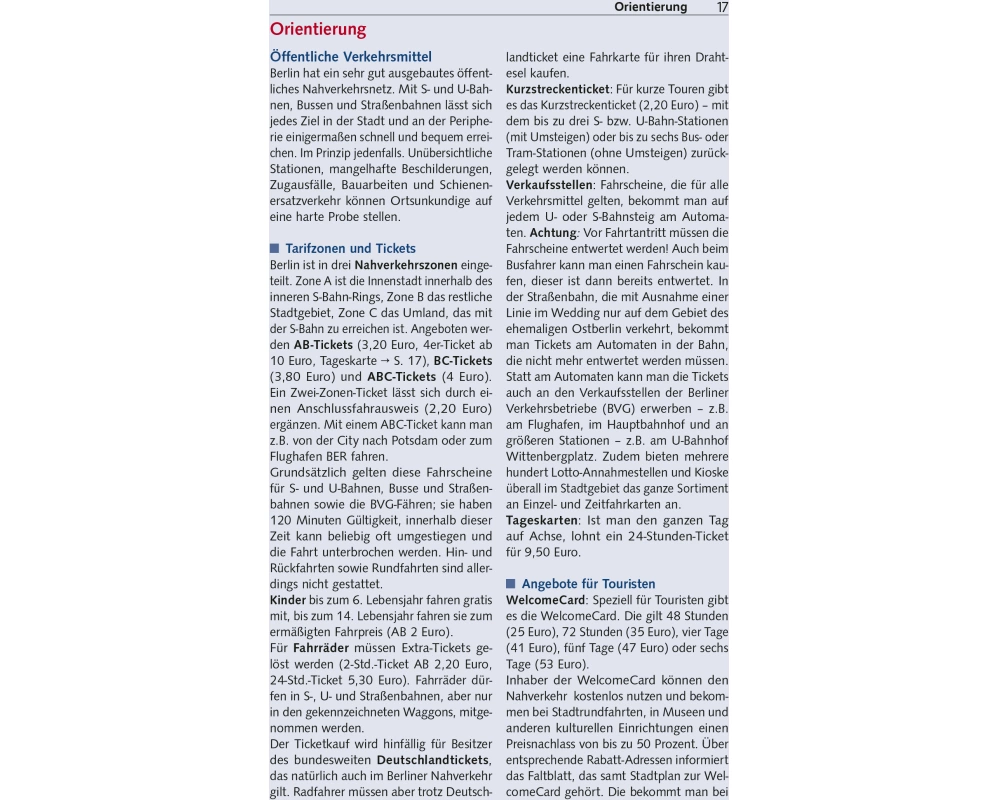 Orientierung 17

Orientierung

Öffentliche Verkehrsmittel

Berlin hat ein sehr gut ausgebautes öffentliches Nahverkehrsnetz. Mit S- und U-Bahnen, Bussen und Straßenbahnen lässt sich jedes Ziel in der Stadt und an der Peripherie einigermaßen schnell und bequem erreichen. Im Prinzip jedenfalls. Unübersichtliche Stationen, mangelhafte Beschilderungen, Zugausfälle, Bauarbeiten und Schienenersatzverkehr können Ortsunkundige auf eine harte Probe stellen.

Tarifzonen und Tickets

Berlin ist in drei Nahverkehrszonen eingeteilt. Zone A ist die Innenstadt innerhalb des inneren S-Bahn-Rings, Zone B das restliche Stadtgebiet, Zone C das Umland, das mit der S-Bahn zu erreichen ist. Angeboten werden AB-Tickets (3,20 Euro, 4er-Ticket ab 10 Euro, Tageskarte → S. 17), BC-Tickets (3,80 Euro) und ABC-Tickets (4 Euro). Ein Zwei-Zonen-Ticket lässt sich durch einen Anschlussfahrausweis (2,20 Euro) ergänzen. Mit einem ABC-Ticket kann man z.B. von der City nach Potsdam oder zum Flughafen BER fahren.

Grundsätzlich gelten diese Fahrscheine für S- und U-Bahnen, Busse und Straßenbahnen sowie die BVG-Fähren; sie haben 120 Minuten Gültigkeit, innerhalb dieser Zeit kann beliebig oft umgestiegen und die Fahrt unterbrochen werden. Hin- und Rückfahrten sowie Rundfahrten sind allerdings nicht gestattet.

Kinder bis zum 6. Lebensjahr fahren gratis mit, bis zum 14. Lebensjahr fahren sie zum ermäßigten Fahrpreis (AB 2 Euro).

Für Fahrräder müssen Extra-Tickets gelöst werden (2-Std.-Ticket AB 2,20 Euro, 24-Std.-Ticket 5,30 Euro). Fahrräder dürfen in S-, U- und Straßenbahnen, aber nur in den gekennzeichneten Waggons, mitgenommen werden.

Der Ticketkauf wird hinfällig für Besitzer des bundesweiten Deutschlandtickets, das natürlich auch im Berliner Nahverkehr gilt. Radfahrer müssen aber trotz Deutschlandticket eine Fahrkarte für ihren Drahtesel kaufen.

Kurzstreckenticket: Für kurze Touren gibt es das Kurzstreckenticket (2,20 Euro) – mit dem bis zu drei S- bzw. U-Bahn-Stationen (mit Umsteigen) oder bis zu sechs Bus- oder Tram-Stationen (ohne Umsteigen) zurückgelegt werden können.

Verkaufsstellen: Fahrscheine, die für alle Verkehrsmittel gelten, bekommt man auf jedem U- oder S-Bahnsteig am Automaten. Achtung: Vor Fahrtantritt müssen die Fahrscheine entwertet werden! Auch beim Busfahrer kann man einen Fahrschein kaufen, dieser ist dann bereits entwertet. In der Straßenbahn, die mit Ausnahme einer Linie im Wedding nur auf dem Gebiet des ehemaligen Ostberlin verkehrt, bekommt man Tickets am Automaten in der Bahn, die nicht mehr entwertet werden müssen. Statt am Automaten kann man die Tickets auch an den Verkaufsstellen der Berliner Verkehrsbetriebe (BVG) erwerben – z.B. am Flughafen, im Hauptbahnhof und an größeren Stationen – z.B. am U-Bahnhof Wittenbergplatz. Zudem bieten mehrere hundert Lotto-Annahmestellen und Kioske überall im Stadtgebiet das ganze Sortiment an Einzel- und Zeitfahrkarten an.

Tageskarten: Ist man den ganzen Tag auf Achse, lohnt ein 24-Stunden-Ticket für 9,50 Euro.

Angebote für Touristen

WelcomeCard: Speziell für Touristen gibt es die WelcomeCard. Die gilt 48 Stunden (25 Euro), 72 Stunden (35 Euro), vier Tage (41 Euro), fünf Tage (47 Euro) oder sechs Tage (53 Euro).

Inhaber der WelcomeCard können den Nahverkehr kostenlos nutzen und bekommen bei Stadtrundfahrten, in Museen und anderen kulturellen Einrichtungen einen Preisnachlass von bis zu 50 Prozent. Über entsprechende Rabatt-Adressen informiert das Faltblatt, das samt Stadtplan zur WelcomeCard gehört. Die bekommt man bei